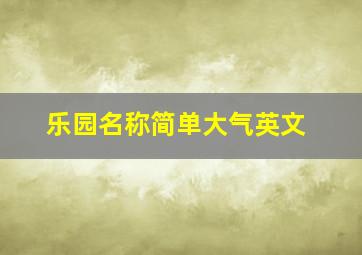 乐园名称简单大气英文